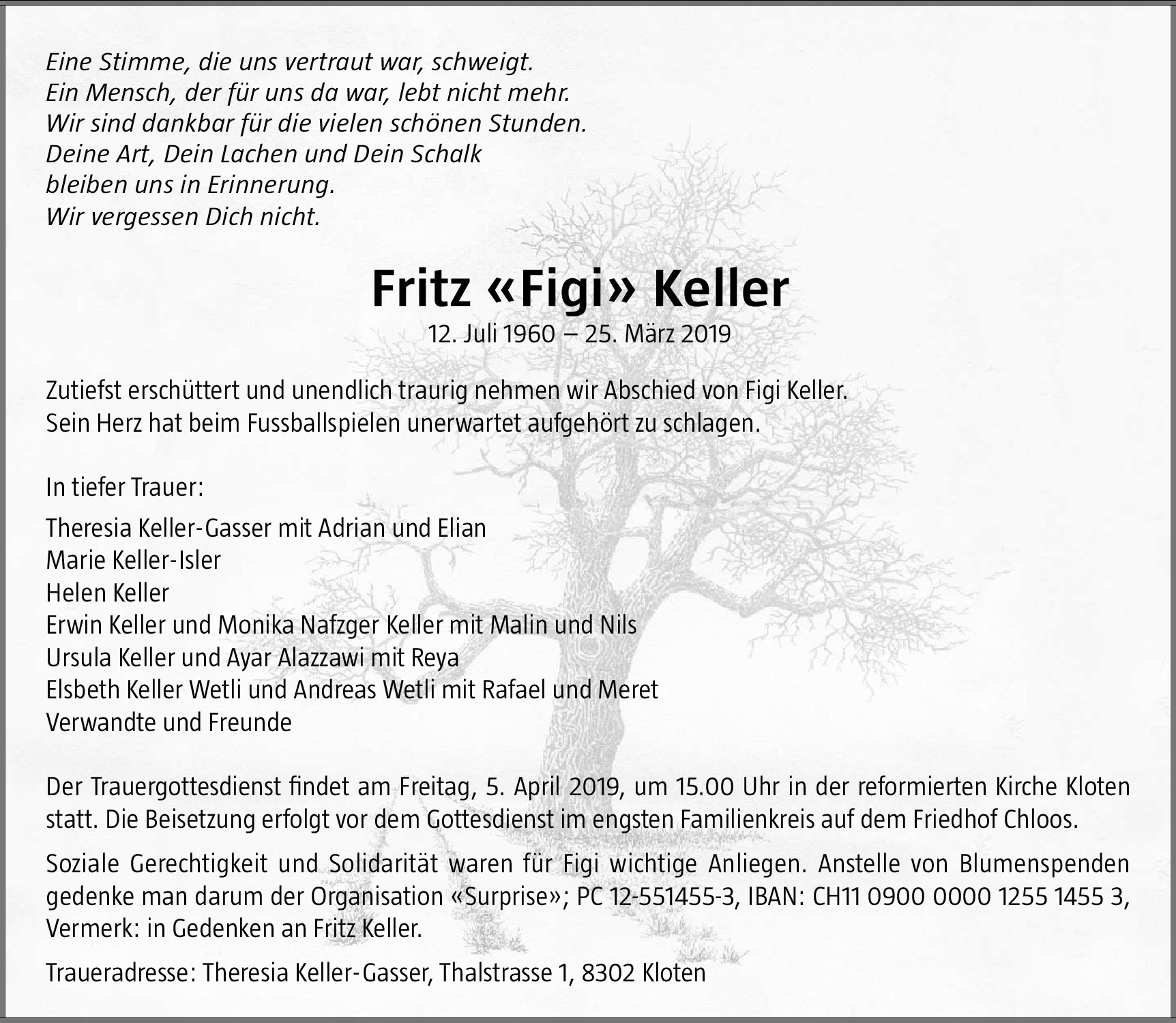 Eine Stimme, die uns vertraut war, schweigt.
Ein Mensch, der für uns da war, lebt nicht mehr.
Wir sind dankbar für die vielen schönen Stunden.
Deine Art, Dein Lachen und Dein Schalk
bleiben uns in Erinnerung.
Wir vergessen Dich nicht.

Fritz «Figi» Keller

12. Juli 1960 – 25. März 2019

Zutiefst erschüttert und unendlich traurig nehmen wir Abschied von Figi Keller.
Sein Herz hat beim Fussballspielen unerwartet aufgehört zu schlagen.

In tiefer Trauer:

Theresia Keller-Gasser mit Adrian und Elian
Marie Keller-Isler
Helen Keller
Erwin Keller und Monika Nafzger Keller mit Malin und Nils
Ursula Keller und Ayar Alazzawi mit Reya
Elsbeth Keller Wetli und Andreas Wetli mit Rafael und Meret
Verwandte und Freunde

Der Trauergottesdienst findet am Freitag, 5. April 2019, um 15.00 Uhr in der reformierten Kirche Kloten statt. Die Beisetzung erfolgt vor dem Gottesdienst im engsten Familienkreis auf dem Friedhof Chloos.

Soziale Gerechtigkeit und Solidarität waren für Figi wichtige Anliegen. Anstelle von Blumenspenden gedenke man darum der Organisation «Surprise»; PC 12-551455-3, IBAN: CH11 0900 0000 1255 1455 3, Vermerk: in Gedenken an Fritz Keller.

Traueradresse: Theresia Keller-Gasser, Thalstrasse 1, 8302 Kloten